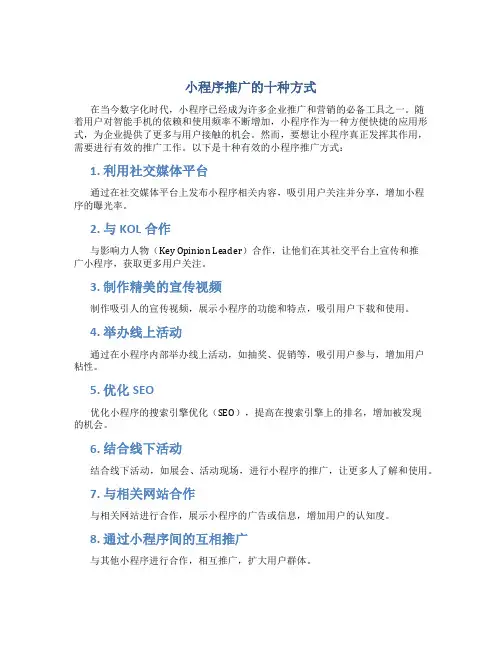 小程序推广的十种方式

在当今数字化时代，小程序已经成为许多企业推广和营销的必备工具之一。随着用户对智能手机的依赖和使用频率不断增加，小程序作为一种方便快捷的应用形式，为企业提供了更多与用户接触的机会。然而，要想让小程序真正发挥其作用，需要进行有效的推广工作。以下是十种有效的小程序推广方式：

1. 利用社交媒体平台

通过在社交媒体平台上发布小程序相关内容，吸引用户关注并分享，增加小程序的曝光率。

2. 与 KOL 合作

与影响力人物（Key Opinion Leader）合作，让他们在其社交平台上宣传和推广小程序，获取更多用户关注。

3. 制作精美的宣传视频

制作吸引人的宣传视频，展示小程序的功能和特点，吸引用户下载和使用。

4. 举办线上活动

通过在小程序内部举办线上活动，如抽奖、促销等，吸引用户参与，增加用户粘性。

5. 优化 SEO

优化小程序的搜索引擎优化（SEO），提高在搜索引擎上的排名，增加被发现的机会。

6. 结合线下活动

结合线下活动，如展会、活动现场，进行小程序的推广，让更多人了解和使用。

7. 与相关网站合作

与相关网站进行合作，展示小程序的广告或信息，增加用户的认知度。

8. 通过小程序间的互相推广

与其他小程序进行合作，相互推广，扩大用户群体。